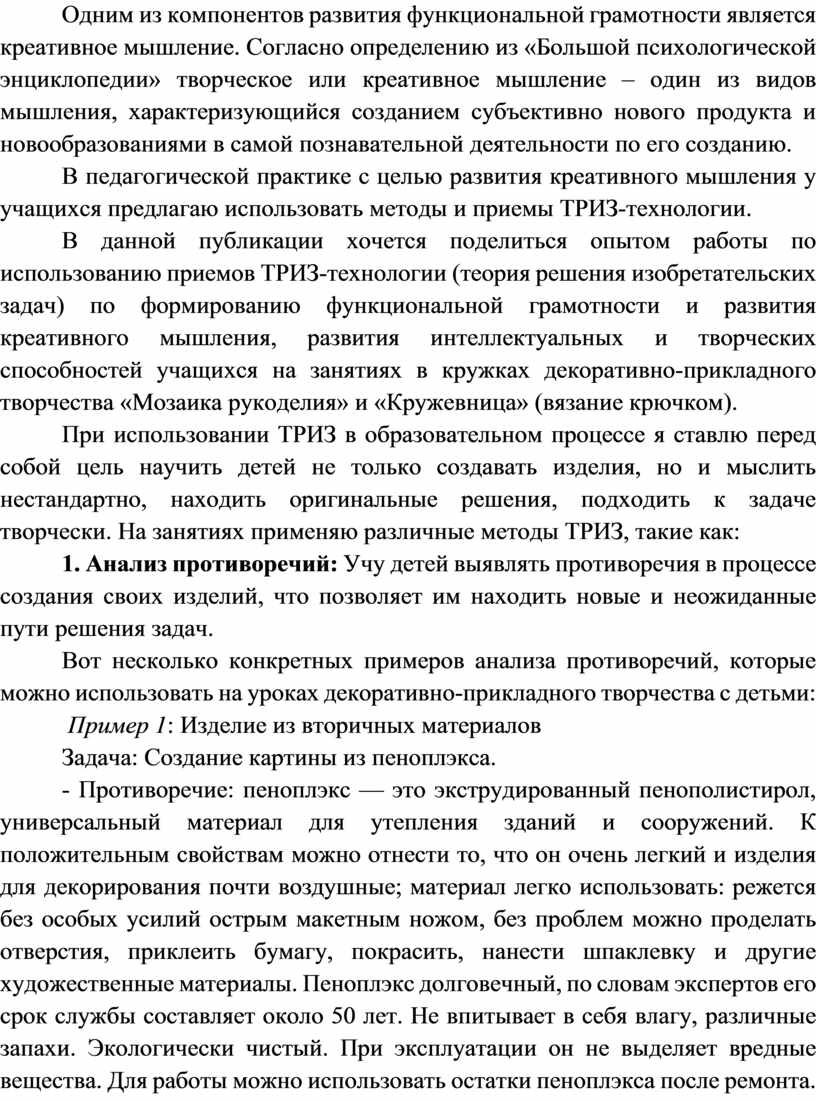 Одним из компонентов развития функциональной грамотности является креативное мышление. Согласно определению из «Большой психологической энциклопедии» творческое или креативное мышление – один из видов мышления, характеризующийся созданием субъективно нового продукта и новообразованиями в самой познавательной деятельности по его созданию.

В педагогической практике с целью развития креативного мышления у учащихся предлагаю использовать методы и приемы ТРИЗ-технологии.

В данной публикации хочется поделиться опытом работы по использованию приемов ТРИЗ-технологии (теория решения изобретательских задач) по формированию функциональной грамотности и развития креативного мышления, развития интеллектуальных и творческих способностей учащихся на занятиях в кружках декоративно-прикладного творчества «Мозаика рукоделия» и «Кружевница» (вязание крючком).

При использовании ТРИЗ в образовательном процессе я ставлю перед собой цель научить детей не только создавать изделия, но и мыслить нестандартно, находить оригинальные решения, подходить к задаче творчески. На занятиях применяю различные методы ТРИЗ, такие как:

1. Анализ противоречий: Учу детей выявлять противоречия в процессе создания своих изделий, что позволяет им находить новые и неожиданные пути решения задач.

Вот несколько конкретных примеров анализа противоречий, которые можно использовать на уроках декоративно-прикладного творчества с детьми:

Пример 1: Изделие из вторичных материалов

Задача: Создание картины из пеноплэкса.

- Противоречие: пеноплэкс — это экструдированный пенополистирол, универсальный материал для утепления зданий и сооружений. К положительным свойствам можно отнести то, что он очень легкий и изделия для декорирования почти воздушные; материал легко использовать: режется без особых усилий острым макетным ножом, без проблем можно проделать отверстия, приклеить бумагу, покрасить, нанести шпаклевку и другие художественные материалы. Пеноплэкс долговечный, по словам экспертов его срок службы составляет около 50 лет. Не впитывает в себя влагу, различные запахи. Экологически чистый. При эксплуатации он не выделяет вредные вещества. Для работы можно использовать остатки пеноплэкса после ремонта.